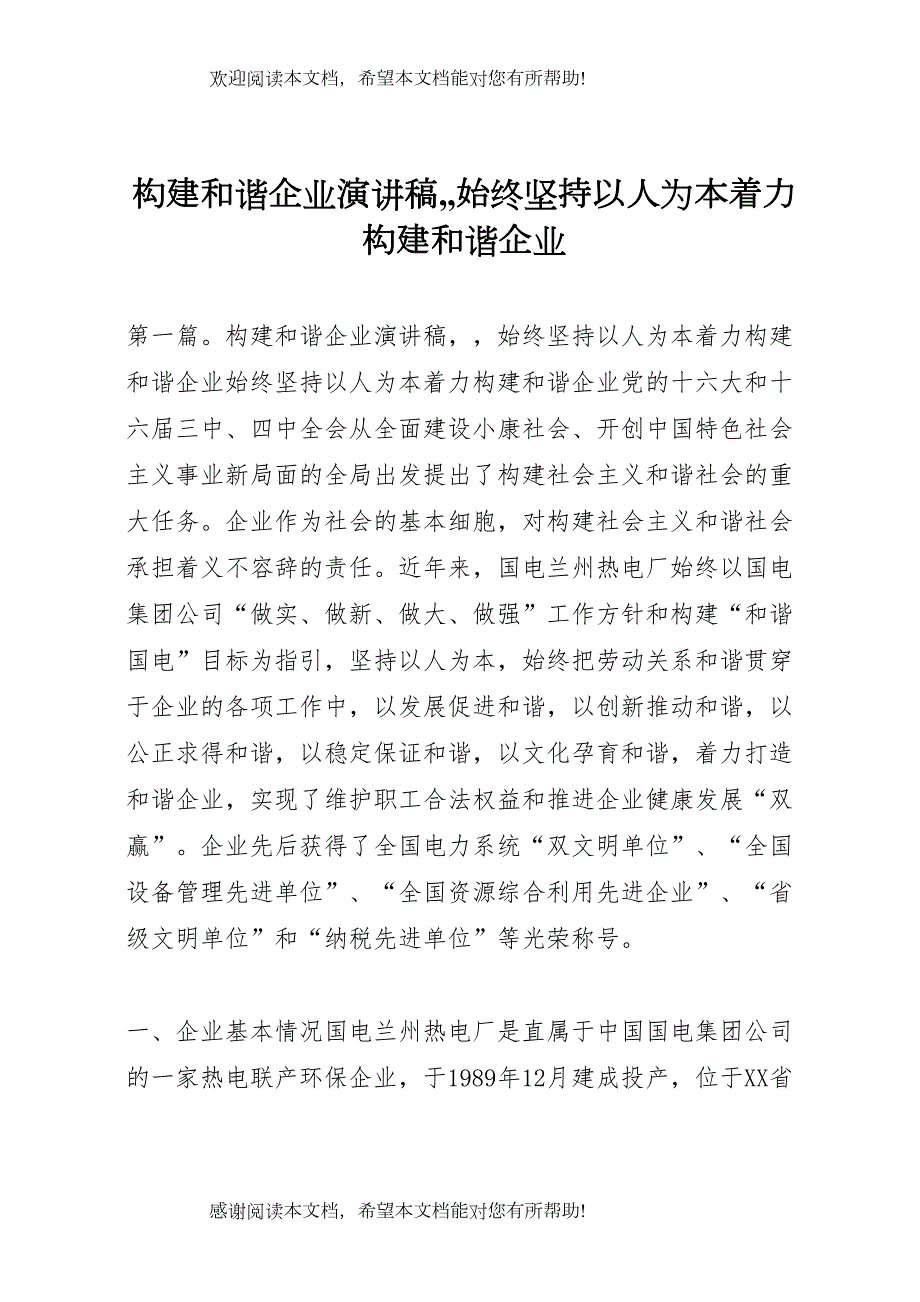 欢迎阅读本文档，希望本文档能对您有所帮助!

构建和谐企业演讲稿,,始终坚持以人为本着力构建和谐企业

第一篇。构建和谐企业演讲稿，，始终坚持以人为本着力构建和谐企业始终坚持以人为本着力构建和谐企业党的十六大和十六届三中、四中全会从全面建设小康社会、开创中国特色社会主义事业新局面的全局出发提出了构建社会主义和谐社会的重大任务。企业作为社会的基本细胞，对构建社会主义和谐社会承担着义不容辞的责任。近年来，国电兰州热电厂始终以国电集团公司“做实、做新、做大、做强”工作方针和构建“和谐国电”目标为指引，坚持以人为本，始终把劳动关系和谐贯穿于企业的各项工作中，以发展促进和谐，以创新推动和谐，以公正求得和谐，以稳定保证和谐，以文化孕育和谐，着力打造和谐企业，实现了维护职工合法权益和推进企业健康发展“双赢”。企业先后获得了全国电力系统“双文明单位”、“全国设备管理先进单位”、“全国资源综合利用先进企业”、“省级文明单位”和“纳税先进单位”等光荣称号。

一、企业基本情况国电兰州热电厂是直属于中国国电集团公司的一家热电联产环保企业，于1989年12月建成投产，位于XX省

感谢阅读本文档，希望本文档能对您有所帮助!